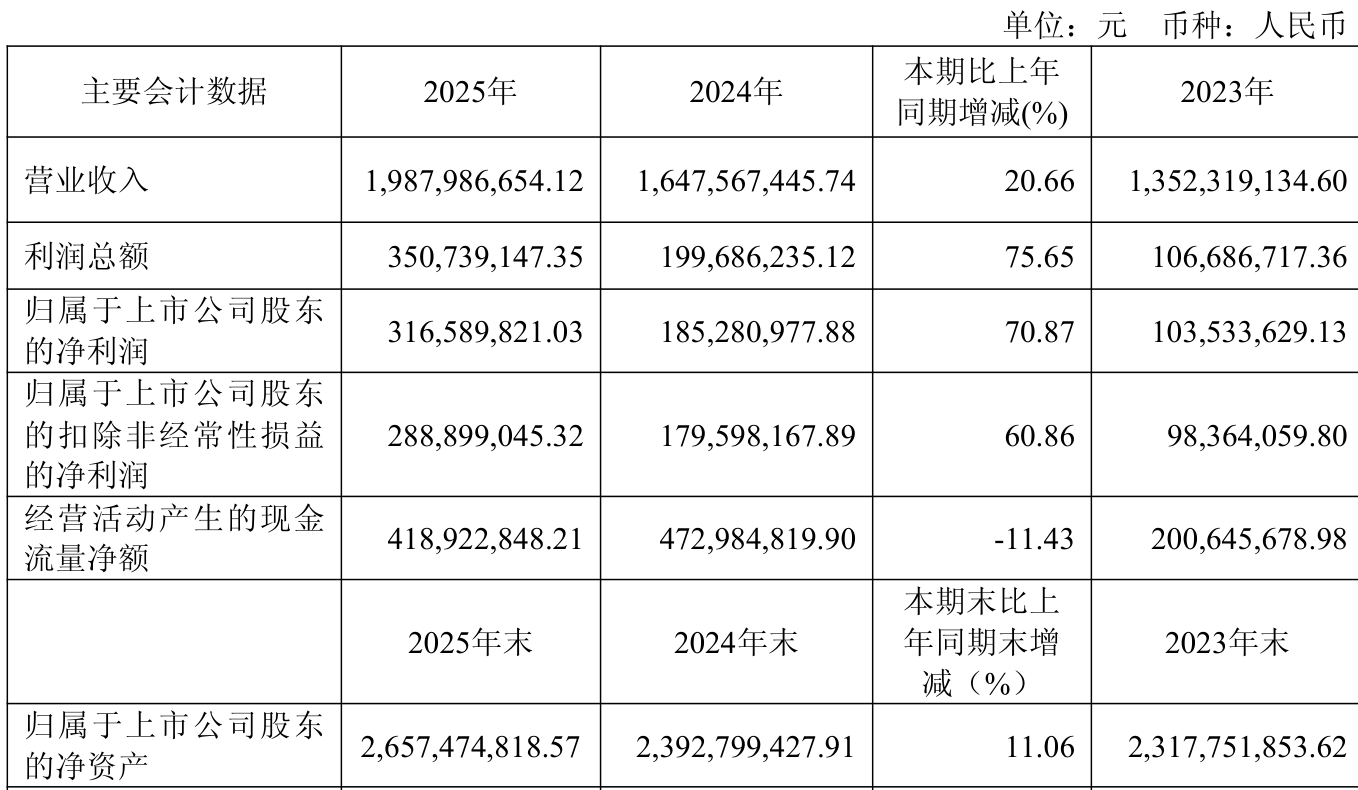 单位：元 币种：人民币

| 主要会计数据 | 2025年 | 2024年 | 本期比上年同期增减(%) | 2023年 |
|---|---|---|---|---|
| 营业收入 | 1,987,986,654.12 | 1,647,567,445.74 | 20.66 | 1,352,319,134.60 |
| 利润总额 | 350,739,147.35 | 199,686,235.12 | 75.65 | 106,686,717.36 |
| 归属于上市公司股东的净利润 | 316,589,821.03 | 185,280,977.88 | 70.87 | 103,533,629.13 |
| 归属于上市公司股东的扣除非经常性损益的净利润 | 288,899,045.32 | 179,598,167.89 | 60.86 | 98,364,059.80 |
| 经营活动产生的现金流量净额 | 418,922,848.21 | 472,984,819.90 | -11.43 | 200,645,678.98 |
|  | 2025年末 | 2024年末 | 本期末比上年同期末增减（%） | 2023年末 |
| 归属于上市公司股东的净资产 | 2,657,474,818.57 | 2,392,799,427.91 | 11.06 | 2,317,751,853.62 |